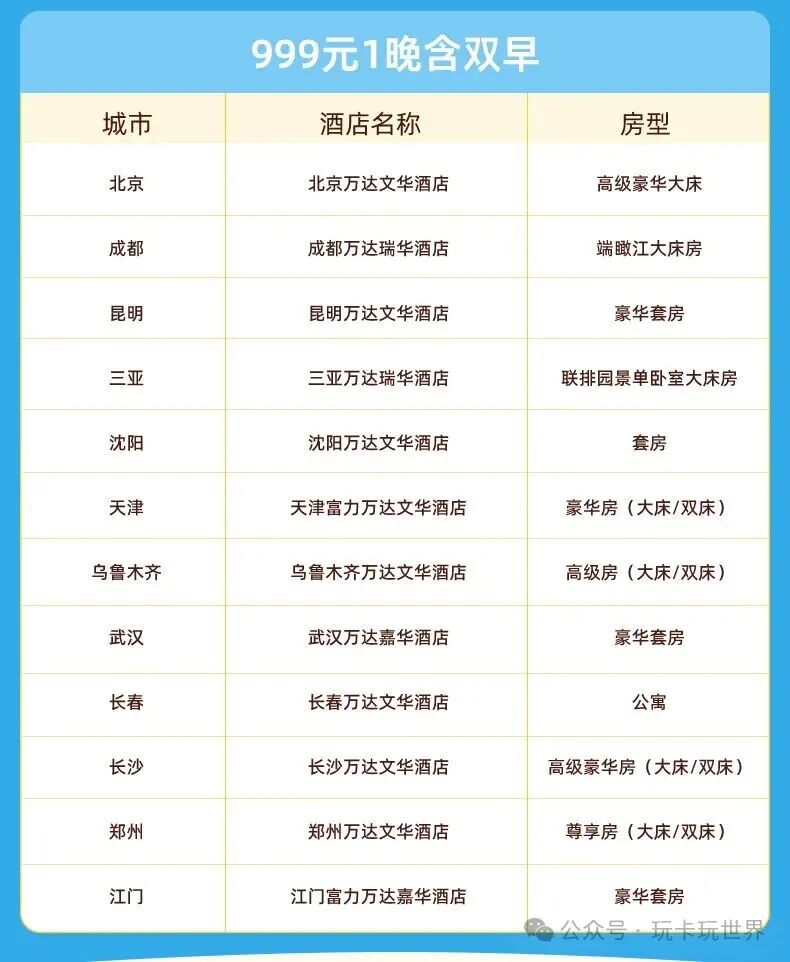 999元1晚含双早

| 城市 | 酒店名称 | 房型 |
|---|---|---|
| 北京 | 北京万达文华酒店 | 高级豪华大床 |
| 成都 | 成都万达瑞华酒店 | 端瞰江大床房 |
| 昆明 | 昆明万达文华酒店 | 豪华套房 |
| 三亚 | 三亚万达瑞华酒店 | 联排园景单卧室大床房 |
| 沈阳 | 沈阳万达文华酒店 | 套房 |
| 天津 | 天津富力万达文华酒店 | 豪华房（大床/双床） |
| 乌鲁木齐 | 乌鲁木齐万达文华酒店 | 高级房（大床/双床） |
| 武汉 | 武汉万达嘉华酒店 | 豪华套房 |
| 长春 | 长春万达文华酒店 | 公寓 |
| 长沙 | 长沙万达文华酒店 | 高级豪华房（大床/双床） |
| 郑州 | 郑州万达文华酒店 | 尊享房（大床/双床） |
| 江门 | 江门富力万达嘉华酒店 | 豪华套房 |

公众号 · 玩卡玩世界